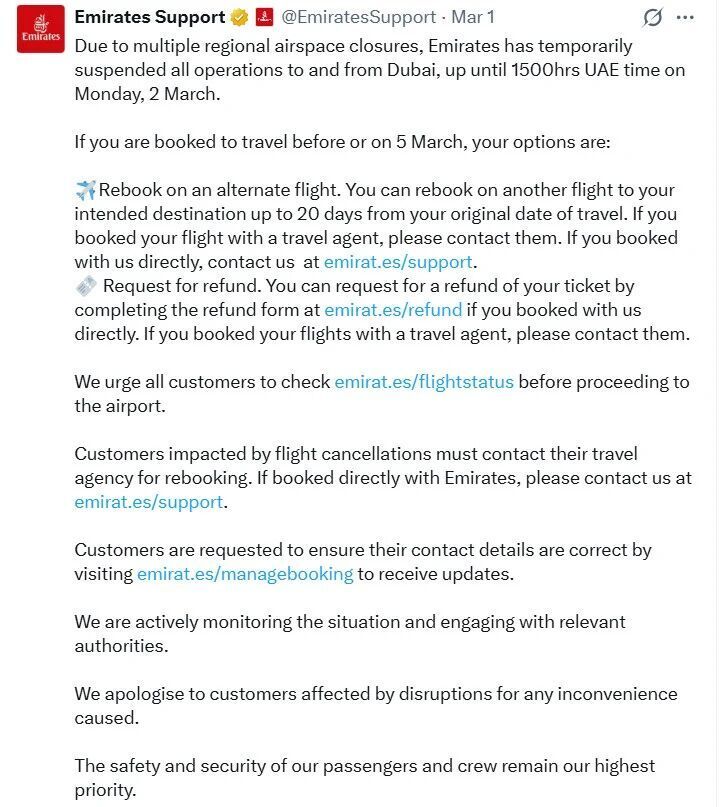 Emirates
Emirates Support @EmiratesSupport · Mar 1
Due to multiple regional airspace closures, Emirates has temporarily suspended all operations to and from Dubai, up until 1500hrs UAE time on Monday, 2 March.

If you are booked to travel before or on 5 March, your options are:

✈️Rebook on an alternate flight. You can rebook on another flight to your intended destination up to 20 days from your original date of travel. If you booked your flight with a travel agent, please contact them. If you booked with us directly, contact us at emirat.es/support.
🎫 Request for refund. You can request for a refund of your ticket by completing the refund form at emirat.es/refund if you booked with us directly. If you booked your flights with a travel agent, please contact them.

We urge all customers to check emirat.es/flightstatus before proceeding to the airport.

Customers impacted by flight cancellations must contact their travel agency for rebooking. If booked directly with Emirates, please contact us at emirat.es/support.

Customers are requested to ensure their contact details are correct by visiting emirat.es/managebooking to receive updates.

We are actively monitoring the situation and engaging with relevant authorities.

We apologise to customers affected by disruptions for any inconvenience caused.

The safety and security of our passengers and crew remain our highest priority.